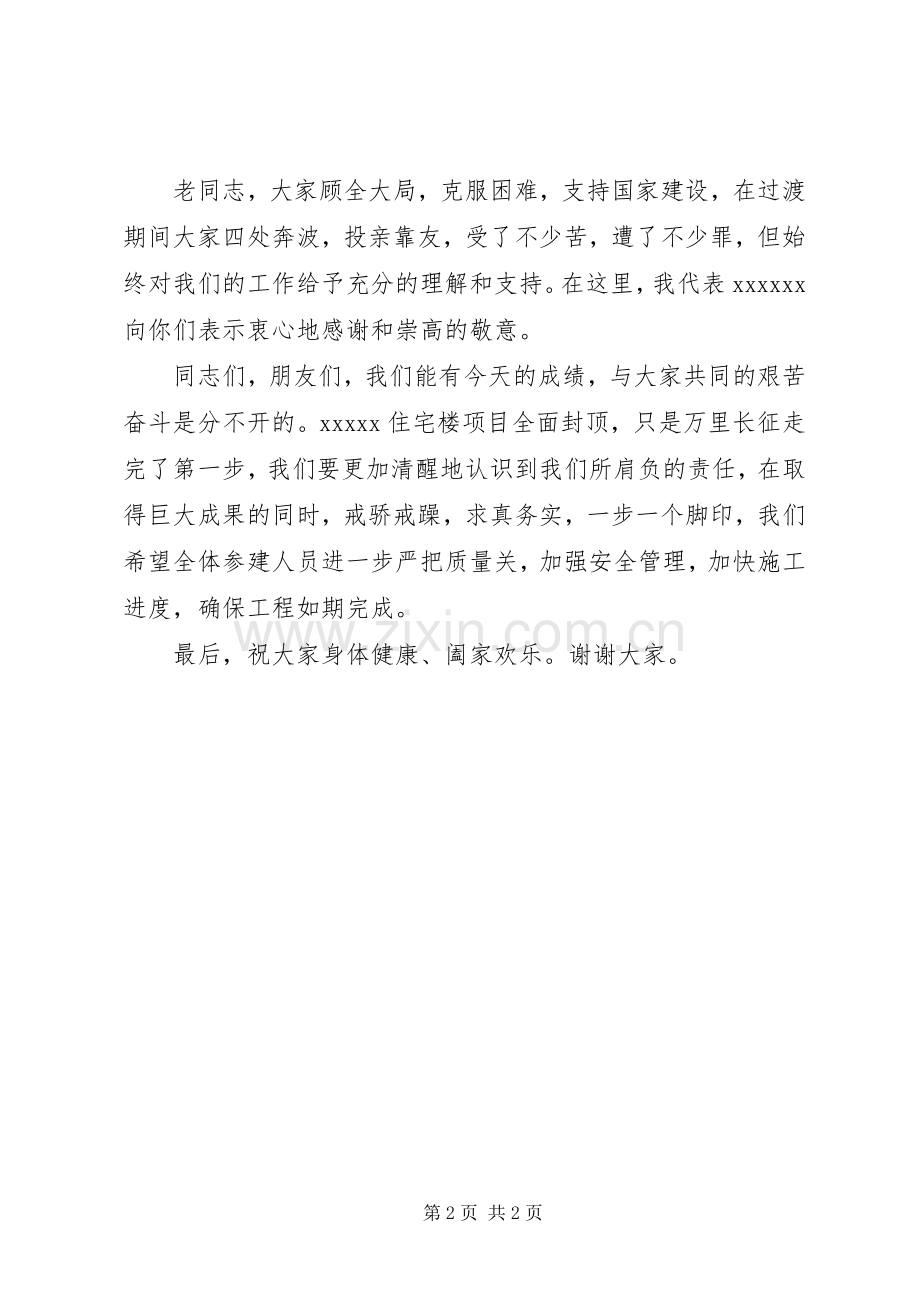 老同志，大家顾全大局，克服困难，支持国家建设，在过渡期间大家四处奔波，投亲靠友，受了不少苦，遭了不少罪，但始终对我们的工作给予充分的理解和支持。在这里，我代表 xxxxxx 向你们表示衷心地感谢和崇高的敬意。

同志们，朋友们，我们能有今天的成绩，与大家共同的艰苦奋斗是分不开的。xxxxx 住宅楼项目全面封顶，只是万里长征走完了第一步，我们要更加清醒地认识到我们所肩负的责任，在取得巨大成果的同时，戒骄戒躁，求真务实，一步一个脚印，我们希望全体参建人员进一步严把质量关，加强安全管理，加快施工进度，确保工程如期完成。

最后，祝大家身体健康、阖家欢乐。谢谢大家。

www.zixin.com.cn

第 2 页 共 2 页